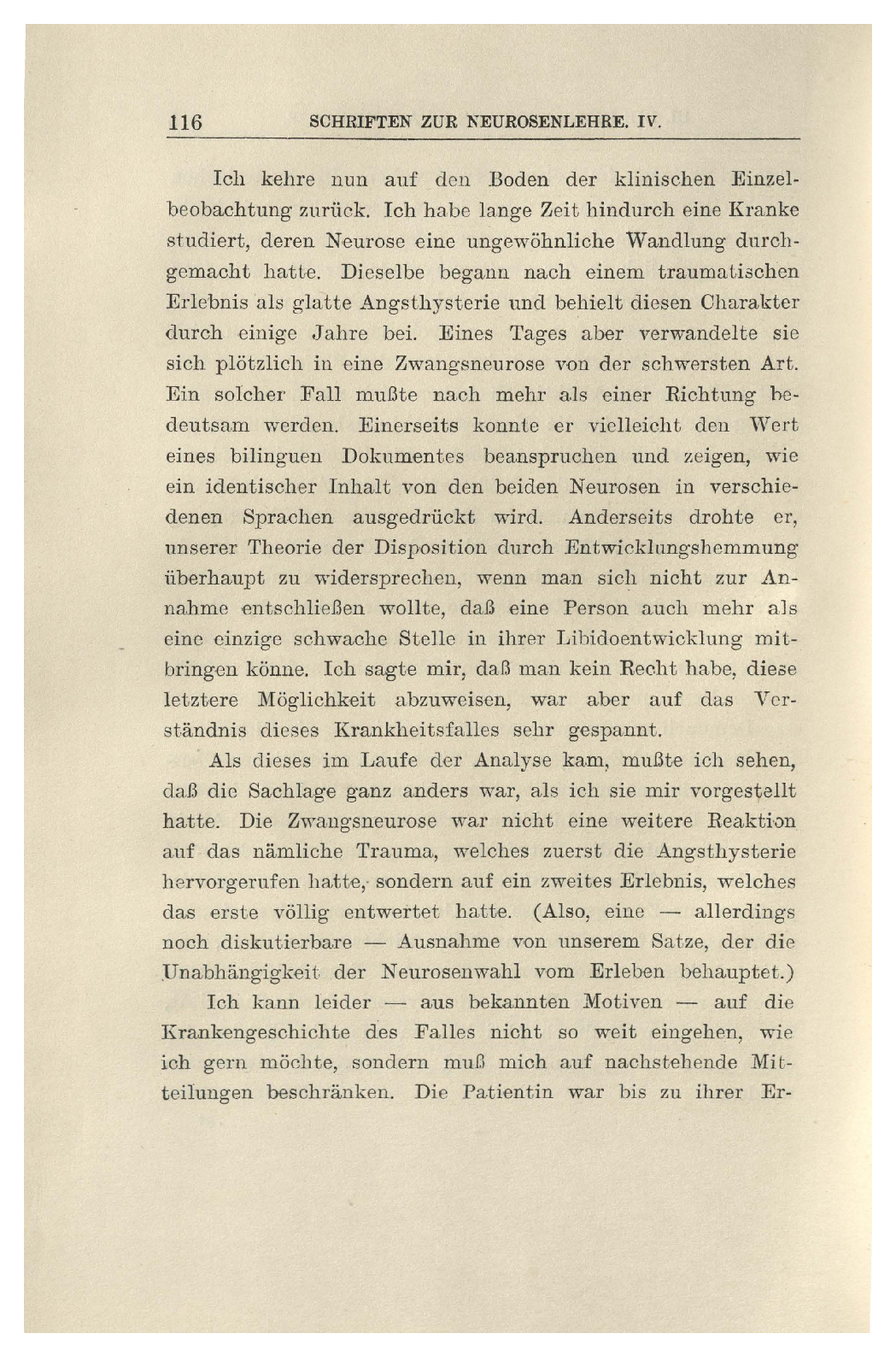 116 SCHRIFTEN ZUR NEUROSENLEHRE. IV.

Ich kehre nun auf den Boden der klinischen Einzelbeobachtung zurück. Ich habe lange Zeit hindurch eine Kranke studiert, deren Neurose eine ungewöhnliche Wandlung durchgemacht hatte. Dieselbe begann nach einem traumatischen Erlebnis als glatte Angsthysterie und behielt diesen Charakter durch einige Jahre bei. Eines Tages aber verwandelte sie sich plötzlich in eine Zwangsneurose von der schwersten Art. Ein solcher Fall mußte nach mehr als einer Richtung bedeutsam werden. Einerseits konnte er vielleicht den Wert eines bilinguen Dokumentes beanspruchen und zeigen, wie ein identischer Inhalt von den beiden Neurosen in verschiedenen Sprachen ausgedrückt wird. Anderseits drohte er, unserer Theorie der Disposition durch Entwicklungshemmung überhaupt zu widersprechen, wenn man sich nicht zur Annahme entschließen wollte, daß eine Person auch mehr als eine einzige schwache Stelle in ihrer Libidoentwicklung mitbringen könne. Ich sagte mir, daß man kein Recht habe, diese letztere Möglichkeit abzuweisen, war aber auf das Verständnis dieses Krankheitsfalles sehr gespannt.

Als dieses im Laufe der Analyse kam, mußte ich sehen, daß die Sachlage ganz anders war, als ich sie mir vorgestellt hatte. Die Zwangsneurose war nicht eine weitere Reaktion auf das nämliche Trauma, welches zuerst die Angsthysterie hervorgerufen hatte, sondern auf ein zweites Erlebnis, welches das erste völlig entwertet hatte. (Also, eine — allerdings noch diskutierbare — Ausnahme von unserem Satze, der die Unabhängigkeit der Neurosenwahl vom Erleben behauptet.)

Ich kann leider — aus bekannten Motiven — auf die Krankengeschichte des Falles nicht so weit eingehen, wie ich gern möchte, sondern muß mich auf nachstehende Mitteilungen beschränken. Die Patientin war bis zu ihrer Er-